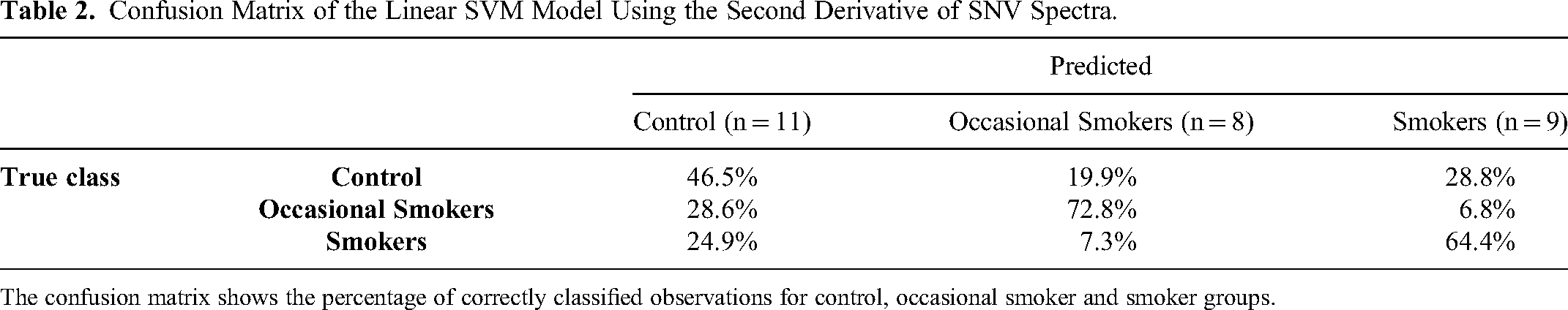 Table 2. Confusion Matrix of the Linear SVM Model Using the Second Derivative of SNV Spectra.

| | | Predicted | | |
|---|---|---|---|---|
| | | Control (n = 11) | Occasional Smokers (n = 8) | Smokers (n = 9) |
| True class | Control | 46.5% | 19.9% | 28.8% |
| | Occasional Smokers | 28.6% | 72.8% | 6.8% |
| | Smokers | 24.9% | 7.3% | 64.4% |

The confusion matrix shows the percentage of correctly classified observations for control, occasional smoker and smoker groups.